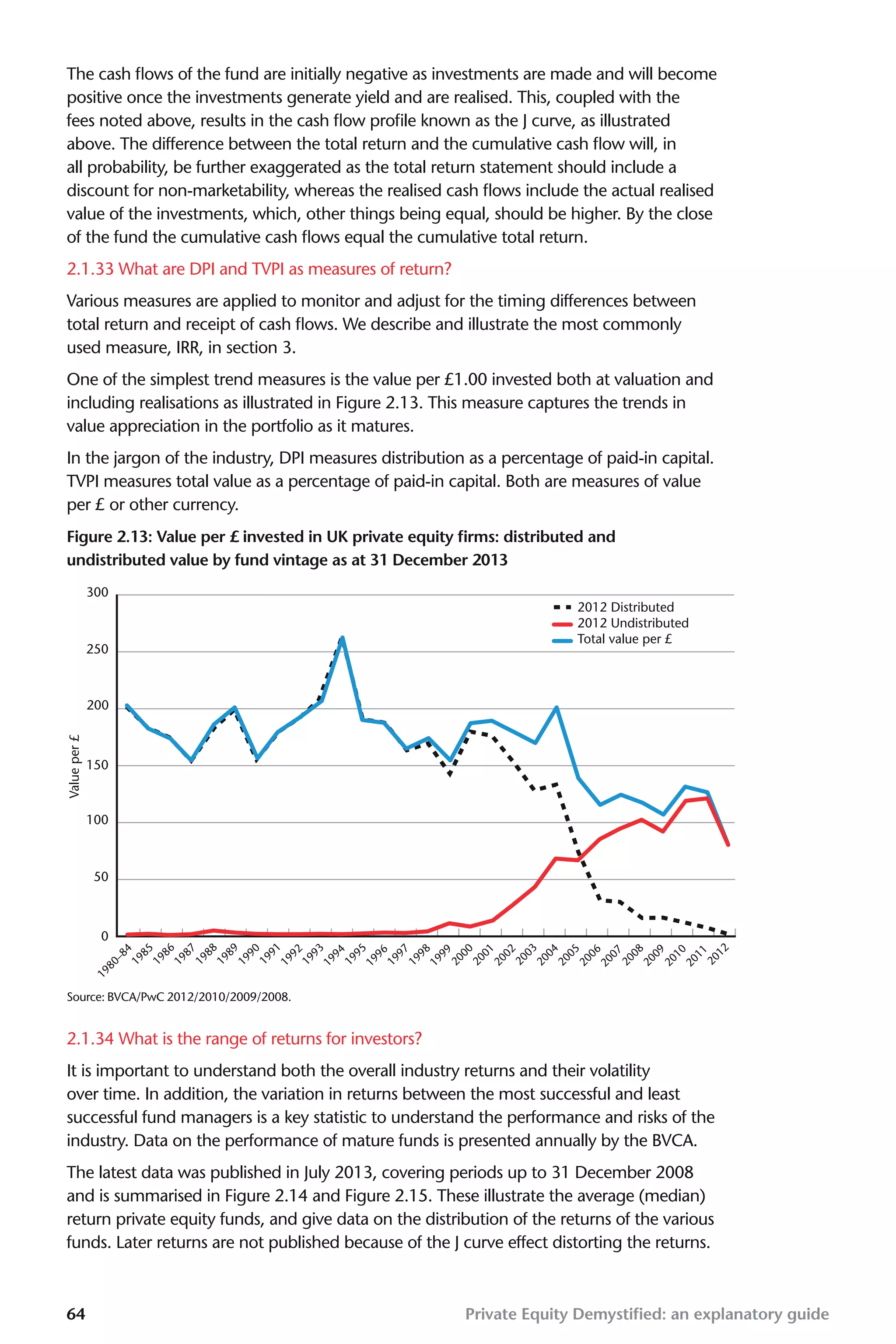 The cash flows of the fund are initially negative as investments are made and will become positive once the investments generate yield and are realised. This, coupled with the fees noted above, results in the cash flow profile known as the J curve, as illustrated above. The difference between the total return and the cumulative cash flow will, in all probability, be further exaggerated as the total return statement should include a discount for non-marketability, whereas the realised cash flows include the actual realised value of the investments, which, other things being equal, should be higher. By the close of the fund the cumulative cash flows equal the cumulative total return.

2.1.33 What are DPI and TVPI as measures of return?

Various measures are applied to monitor and adjust for the timing differences between total return and receipt of cash flows. We describe and illustrate the most commonly used measure, IRR, in section 3.

One of the simplest trend measures is the value per £1.00 invested both at valuation and including realisations as illustrated in Figure 2.13. This measure captures the trends in value appreciation in the portfolio as it matures.

In the jargon of the industry, DPI measures distribution as a percentage of paid-in capital. TVPI measures total value as a percentage of paid-in capital. Both are measures of value per £ or other currency.

Figure 2.13: Value per £ invested in UK private equity firms: distributed and undistributed value by fund vintage as at 31 December 2013

2012 Distributed
2012 Undistributed
Total value per £

Value per £

300
250
200
150
100
50
0

1980–84 1985 1986 1987 1988 1989 1990 1991 1992 1993 1994 1995 1996 1997 1998 1999 2000 2001 2002 2003 2004 2005 2006 2007 2008 2009 2010 2011 2012

Source: BVCA/PwC 2012/2010/2009/2008.

2.1.34 What is the range of returns for investors?

It is important to understand both the overall industry returns and their volatility over time. In addition, the variation in returns between the most successful and least successful fund managers is a key statistic to understand the performance and risks of the industry. Data on the performance of mature funds is presented annually by the BVCA.

The latest data was published in July 2013, covering periods up to 31 December 2008 and is summarised in Figure 2.14 and Figure 2.15. These illustrate the average (median) return private equity funds, and give data on the distribution of the returns of the various funds. Later returns are not published because of the J curve effect distorting the returns.

64

Private Equity Demystified: an explanatory guide